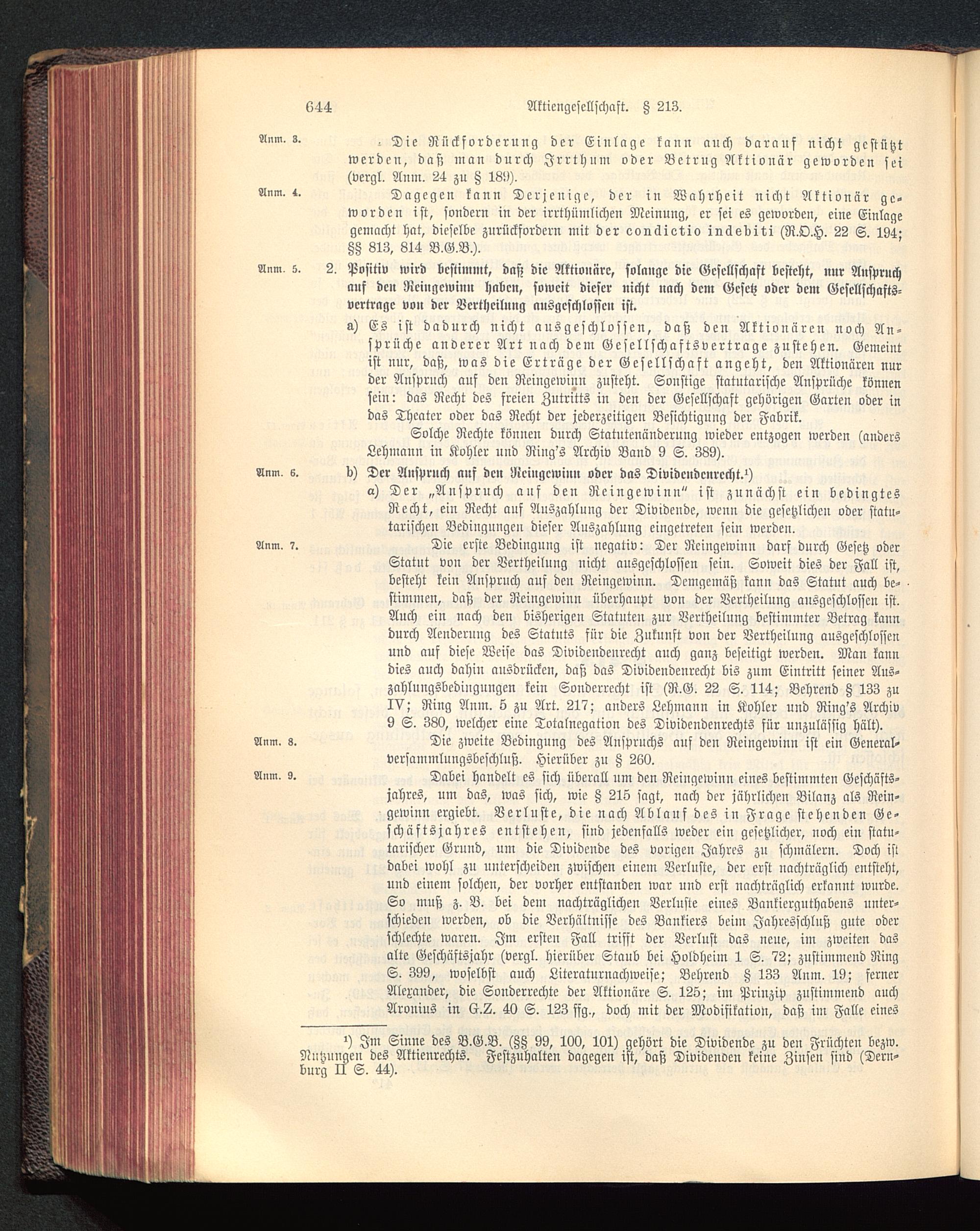 644 Aktiengesellschaft. § 213.

Anm. 3. Die Rückforderung der Einlage kann auch darauf nicht gestützt werden, daß man durch Irrthum oder Betrug Aktionär geworden sei (vergl. Anm. 24 zu § 189).

Anm. 4. Dagegen kann Derjenige, der in Wahrheit nicht Aktionär geworden ist, sondern in der irrthümlichen Meinung, er sei es geworden, eine Einlage gemacht hat, dieselbe zurückfordern mit der condictio indebiti (R.O.H. 22 S. 194; §§ 813, 814 B.G.B.).

Anm. 5. 2. Positiv wird bestimmt, daß die Aktionäre, solange die Gesellschaft besteht, nur Anspruch auf den Reingewinn haben, soweit dieser nicht nach dem Gesetz oder dem Gesellschaftsvertrage von der Vertheilung ausgeschlossen ist.

a) Es ist dadurch nicht ausgeschlossen, daß den Aktionären noch Ansprüche anderer Art nach dem Gesellschaftsvertrage zustehen. Gemeint ist nur, daß, was die Erträge der Gesellschaft angeht, den Aktionären nur der Anspruch auf den Reingewinn zusteht. Sonstige statutarische Ansprüche können sein: das Recht des freien Zutritts in den der Gesellschaft gehörigen Garten oder in das Theater oder das Recht der jederzeitigen Besichtigung der Fabrik.

Solche Rechte können durch Statutenänderung wieder entzogen werden (anders Lehmann in Kohler und Ring's Archiv Band 9 S. 389).

Anm. 6. b) Der Anspruch auf den Reingewinn oder das Dividendenrecht.¹)

α) Der „Anspruch auf den Reingewinn" ist zunächst ein bedingtes Recht, ein Recht auf Auszahlung der Dividende, wenn die gesetzlichen oder statutarischen Bedingungen dieser Auszahlung eingetreten sein werden.

Anm. 7. Die erste Bedingung ist negativ: Der Reingewinn darf durch Gesetz oder Statut von der Vertheilung nicht ausgeschlossen sein. Soweit dies der Fall ist, besteht kein Anspruch auf den Reingewinn. Demgemäß kann das Statut auch bestimmen, daß der Reingewinn überhaupt von der Vertheilung ausgeschlossen ist. Auch ein nach den bisherigen Statuten zur Vertheilung bestimmter Betrag kann durch Aenderung des Statuts für die Zukunft von der Vertheilung ausgeschlossen und auf diese Weise das Dividendenrecht auch ganz beseitigt werden. Man kann dies auch dahin ausdrücken, daß das Dividendenrecht bis zum Eintritt seiner Auszahlungsbedingungen kein Sonderrecht ist (R.G. 22 S. 114; Behrend § 133 zu IV; Ring Anm. 5 zu Art. 217; anders Lehmann in Kohler und Ring's Archiv 9 S. 380, welcher eine Totalnegation des Dividendenrechts für unzulässig hält).

Anm. 8. Die zweite Bedingung des Anspruchs auf den Reingewinn ist ein Generalversammlungsbeschluß. Hierüber zu § 260.

Anm. 9. Dabei handelt es sich überall um den Reingewinn eines bestimmten Geschäftsjahres, um das, was sich, wie § 215 sagt, nach der jährlichen Bilanz als Reingewinn ergiebt. Verluste, die nach Ablauf des in Frage stehenden Geschäftsjahres entstehen, sind jedenfalls weder ein gesetzlicher, noch ein statutarischer Grund, um die Dividende des vorigen Jahres zu schmälern. Doch ist dabei wohl zu unterscheiden zwischen einem Verluste, der erst nachträglich entsteht, und einem solchen, der vorher entstanden war und erst nachträglich erkannt wurde. So muß z. B. bei dem nachträglichen Verluste eines Bankierguthabens unterschieden werden, ob die Verhältnisse des Bankiers beim Jahresschluß gute oder schlechte waren. Im ersten Fall trifft der Verlust das neue, im zweiten das alte Geschäftsjahr (vergl. hierüber Staub bei Holdheim 1 S. 72; zustimmend Ring S. 399, woselbst auch Literaturnachweise; Behrend § 133 Anm. 19; ferner Alexander, die Sonderrechte der Aktionäre S. 125; im Prinzip zustimmend auch Aronius in G.Z. 40 S. 123 ffg., doch mit der Modifikation, daß im Falle eines

¹) Im Sinne des B.G.B. (§§ 99, 100, 101) gehört die Dividende zu den Früchten bezw. Nutzungen des Aktienrechts. Festzuhalten dagegen ist, daß Dividenden keine Zinsen sind (Dernburg II S. 44).